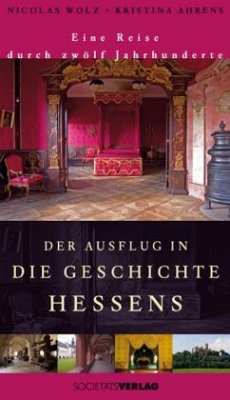 NICOLAS WOLZ • KRISTINA AHRENS

Eine Reise durch zwölf Jahrhunderte

DER AUSFLUG IN
DIE GESCHICHTE
HESSENS

SOCIETÄTSVERLAG